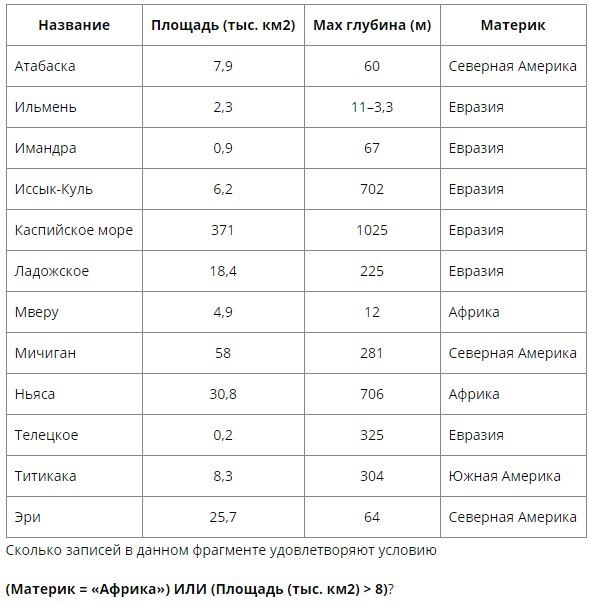 | Название | Площадь (тыс. км2) | Max глубина (м) | Материк |
|---|---|---|---|
| Атабаска | 7,9 | 60 | Северная Америка |
| Ильмень | 2,3 | 11–3,3 | Евразия |
| Имандра | 0,9 | 67 | Евразия |
| Иссык-Куль | 6,2 | 702 | Евразия |
| Каспийское море | 371 | 1025 | Евразия |
| Ладожское | 18,4 | 225 | Евразия |
| Мверу | 4,9 | 12 | Африка |
| Мичиган | 58 | 281 | Северная Америка |
| Ньяса | 30,8 | 706 | Африка |
| Телецкое | 0,2 | 325 | Евразия |
| Титикака | 8,3 | 304 | Южная Америка |
| Эри | 25,7 | 64 | Северная Америка |

Сколько записей в данном фрагменте удовлетворяют условию

(Материк = «Африка») ИЛИ (Площадь (тыс. км2) > 8)?